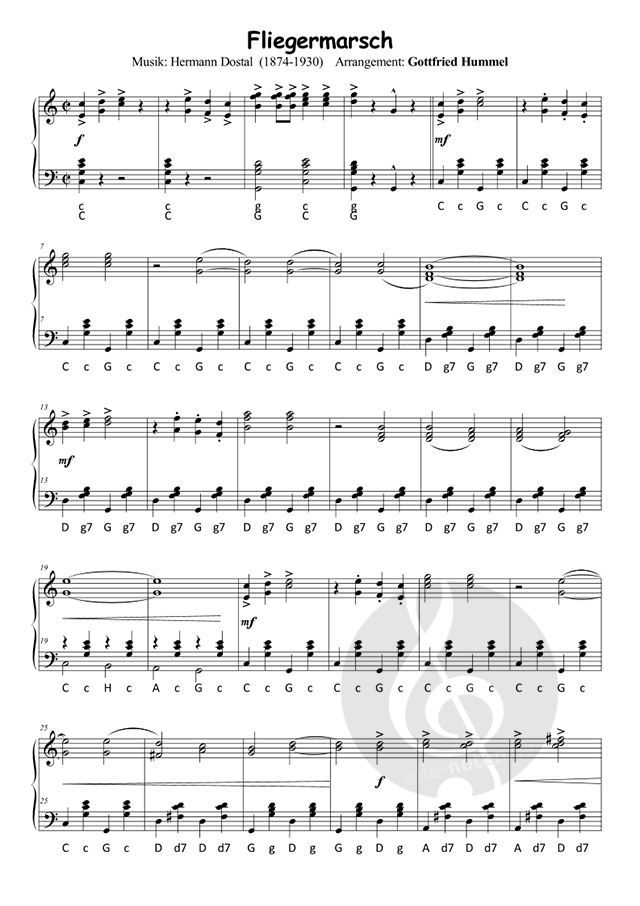 Fliegermarsch

Musik: Hermann Dostal (1874-1930) Arrangement: Gottfried Hummel

f

mf

c C c C g G c C g G C c G c C c G c

7

7

C c G c C c G c C c G c C c G c D g7 G g7 D g7 G g7

13

mf

13

D g7 G g7 D g7 G g7 D g7 G g7 D g7 G g7 D g7 G g7 D g7 G g7

19

mf

19

C c H c A c G c C c G c C c G c C c G c C c G c

25

f

25

C c G c D d7 D d7 G g D g G g D g A d7 D d7 A d7 D d7